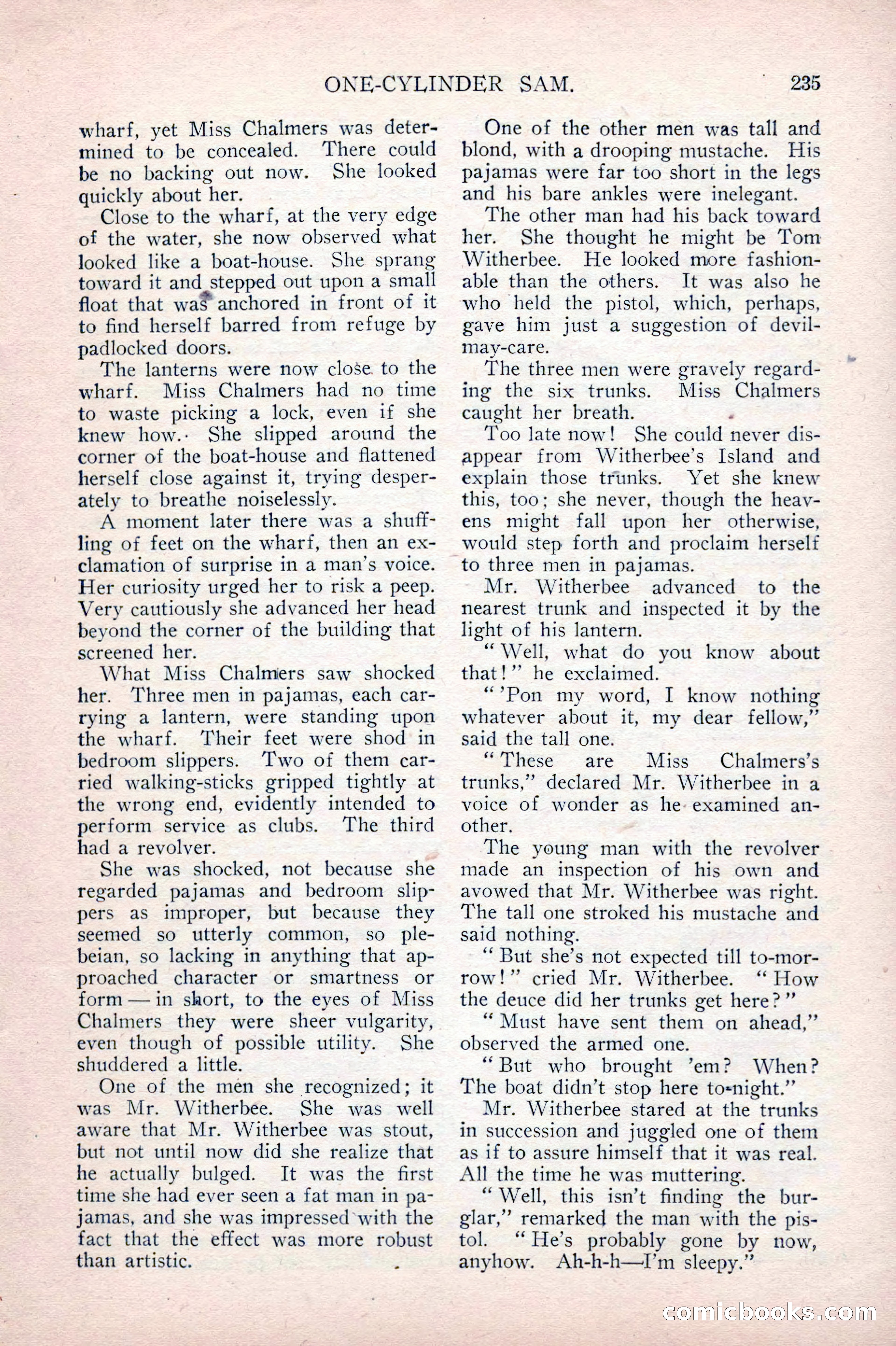 ONE-CYLINDER SAM. 235

wharf, yet Miss Chalmers was determined to be concealed. There could be no backing out now. She looked quickly about her.

Close to the wharf, at the very edge of the water, she now observed what looked like a boat-house. She sprang toward it and stepped out upon a small float that was anchored in front of it to find herself barred from refuge by padlocked doors.

The lanterns were now close to the wharf. Miss Chalmers had no time to waste picking a lock, even if she knew how. She slipped around the corner of the boat-house and flattened herself close against it, trying desperately to breathe noiselessly.

A moment later there was a shuffling of feet on the wharf, then an exclamation of surprise in a man's voice. Her curiosity urged her to risk a peep. Very cautiously she advanced her head beyond the corner of the building that screened her.

What Miss Chalmers saw shocked her. Three men in pajamas, each carrying a lantern, were standing upon the wharf. Their feet were shod in bedroom slippers. Two of them carried walking-sticks gripped tightly at the wrong end, evidently intended to perform service as clubs. The third had a revolver.

She was shocked, not because she regarded pajamas and bedroom slippers as improper, but because they seemed so utterly common, so plebeian, so lacking in anything that approached character or smartness or form — in short, to the eyes of Miss Chalmers they were sheer vulgarity, even though of possible utility. She shuddered a little.

One of the men she recognized; it was Mr. Witherbee. She was well aware that Mr. Witherbee was stout, but not until now did she realize that he actually bulged. It was the first time she had ever seen a fat man in pajamas, and she was impressed with the fact that the effect was more robust than artistic.

One of the other men was tall and blond, with a drooping mustache. His pajamas were far too short in the legs and his bare ankles were inelegant.

The other man had his back toward her. She thought he might be Tom Witherbee. He looked more fashionable than the others. It was also he who held the pistol, which, perhaps, gave him just a suggestion of devil-may-care.

The three men were gravely regarding the six trunks. Miss Chalmers caught her breath.

Too late now! She could never disappear from Witherbee's Island and explain those trunks. Yet she knew this, too; she never, though the heavens might fall upon her otherwise, would step forth and proclaim herself to three men in pajamas.

Mr. Witherbee advanced to the nearest trunk and inspected it by the light of his lantern.

"Well, what do you know about that!" he exclaimed.

"'Pon my word, I know nothing whatever about it, my dear fellow," said the tall one.

"These are Miss Chalmers's trunks," declared Mr. Witherbee in a voice of wonder as he examined another.

The young man with the revolver made an inspection of his own and avowed that Mr. Witherbee was right. The tall one stroked his mustache and said nothing.

"But she's not expected till to-morrow!" cried Mr. Witherbee. "How the deuce did her trunks get here?"

"Must have sent them on ahead," observed the armed one.

"But who brought 'em? When? The boat didn't stop here to-night."

Mr. Witherbee stared at the trunks in succession and juggled one of them as if to assure himself that it was real. All the time he was muttering.

"Well, this isn't finding the burglar," remarked the man with the pistol. "He's probably gone by now, anyhow. Ah-h-h—I'm sleepy."

comicbooks.com